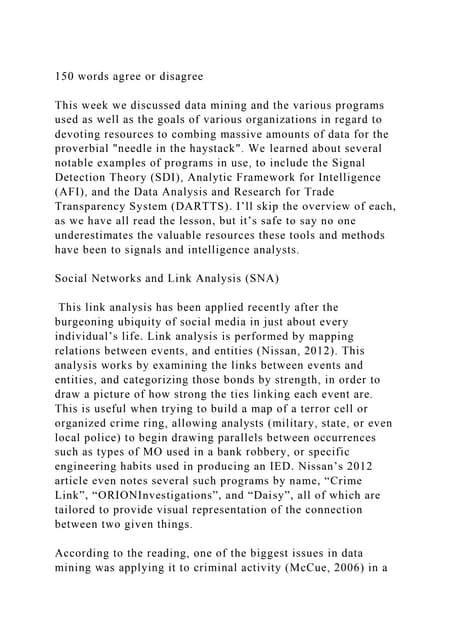 150 words agree or disagree

This week we discussed data mining and the various programs used as well as the goals of various organizations in regard to devoting resources to combing massive amounts of data for the proverbial "needle in the haystack". We learned about several notable examples of programs in use, to include the Signal Detection Theory (SDI), Analytic Framework for Intelligence (AFI), and the Data Analysis and Research for Trade Transparency System (DARTTS). I'll skip the overview of each, as we have all read the lesson, but it's safe to say no one underestimates the valuable resources these tools and methods have been to signals and intelligence analysts.

Social Networks and Link Analysis (SNA)

This link analysis has been applied recently after the burgeoning ubiquity of social media in just about every individual's life. Link analysis is performed by mapping relations between events, and entities (Nissan, 2012). This analysis works by examining the links between events and entities, and categorizing those bonds by strength, in order to draw a picture of how strong the ties linking each event are. This is useful when trying to build a map of a terror cell or organized crime ring, allowing analysts (military, state, or even local police) to begin drawing parallels between occurrences such as types of MO used in a bank robbery, or specific engineering habits used in producing an IED. Nissan's 2012 article even notes several such programs by name, "Crime Link", "ORIONInvestigations", and "Daisy", all of which are tailored to provide visual representation of the connection between two given things.

According to the reading, one of the biggest issues in data mining was applying it to criminal activity (McCue, 2006) in a